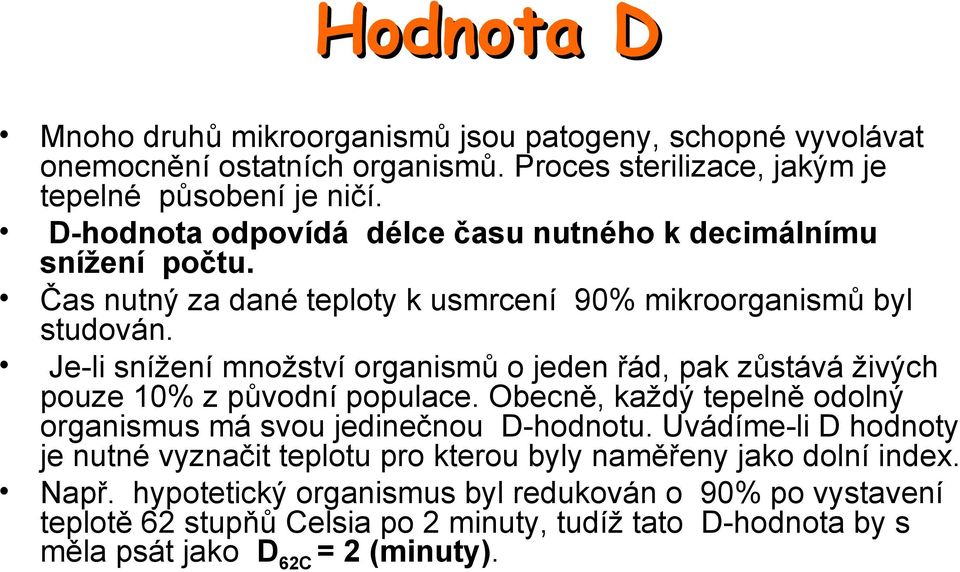 Hodnota D

• Mnoho druhů mikroorganismů jsou patogeny, schopné vyvolávat onemocnění ostatních organismů. Proces sterilizace, jakým je tepelné působení je ničí.

• D-hodnota odpovídá délce času nutného k decimálnímu snížení počtu.

• Čas nutný za dané teploty k usmrcení 90% mikroorganismů byl studován.

• Je-li snížení množství organismů o jeden řád, pak zůstává živých pouze 10% z původní populace. Obecně, každý tepelně odolný organismus má svou jedinečnou D-hodnotu. Uvádíme-li D hodnoty je nutné vyznačit teplotu pro kterou byly naměřeny jako dolní index.

• Např. hypotetický organismus byl redukován o 90% po vystavení teplotě 62 stupňů Celsia po 2 minuty, tudíž tato D-hodnota by s měla psát jako $D_{62C}$ = 2 (minuty).